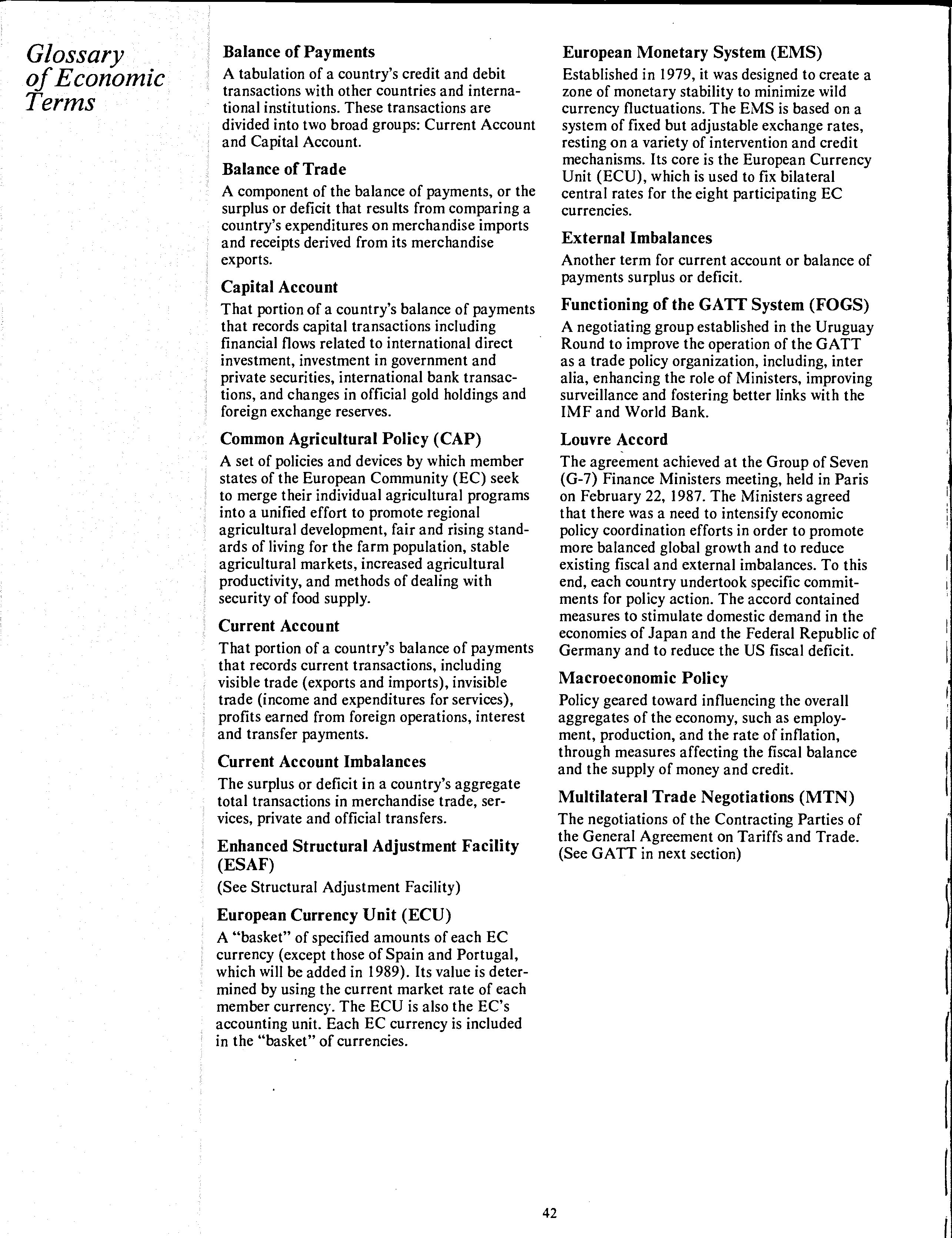 Glossary of Economic Terms

Balance of Payments

A tabulation of a country's credit and debit transactions with other countries and international institutions. These transactions are divided into two broad groups: Current Account and Capital Account.

Balance of Trade

A component of the balance of payments, or the surplus or deficit that results from comparing a country's expenditures on merchandise imports and receipts derived from its merchandise exports.

Capital Account

That portion of a country's balance of payments that records capital transactions including financial flows related to international direct investment, investment in government and private securities, international bank transactions, and changes in official gold holdings and foreign exchange reserves.

Common Agricultural Policy (CAP)

A set of policies and devices by which member states of the European Community (EC) seek to merge their individual agricultural programs into a unified effort to promote regional agricultural development, fair and rising standards of living for the farm population, stable agricultural markets, increased agricultural productivity, and methods of dealing with security of food supply.

Current Account

That portion of a country's balance of payments that records current transactions, including visible trade (exports and imports), invisible trade (income and expenditures for services), profits earned from foreign operations, interest and transfer payments.

Current Account Imbalances

The surplus or deficit in a country's aggregate total transactions in merchandise trade, services, private and official transfers.

Enhanced Structural Adjustment Facility (ESAF)

(See Structural Adjustment Facility)

European Currency Unit (ECU)

A "basket" of specified amounts of each EC currency (except those of Spain and Portugal, which will be added in 1989). Its value is determined by using the current market rate of each member currency. The ECU is also the EC's accounting unit. Each EC currency is included in the "basket" of currencies.

European Monetary System (EMS)

Established in 1979, it was designed to create a zone of monetary stability to minimize wild currency fluctuations. The EMS is based on a system of fixed but adjustable exchange rates, resting on a variety of intervention and credit mechanisms. Its core is the European Currency Unit (ECU), which is used to fix bilateral central rates for the eight participating EC currencies.

External Imbalances

Another term for current account or balance of payments surplus or deficit.

Functioning of the GATT System (FOGS)

A negotiating group established in the Uruguay Round to improve the operation of the GATT as a trade policy organization, including, inter alia, enhancing the role of Ministers, improving surveillance and fostering better links with the IMF and World Bank.

Louvre Accord

The agreement achieved at the Group of Seven (G-7) Finance Ministers meeting, held in Paris on February 22, 1987. The Ministers agreed that there was a need to intensify economic policy coordination efforts in order to promote more balanced global growth and to reduce existing fiscal and external imbalances. To this end, each country undertook specific commitments for policy action. The accord contained measures to stimulate domestic demand in the economies of Japan and the Federal Republic of Germany and to reduce the US fiscal deficit.

Macroeconomic Policy

Policy geared toward influencing the overall aggregates of the economy, such as employment, production, and the rate of inflation, through measures affecting the fiscal balance and the supply of money and credit.

Multilateral Trade Negotiations (MTN)

The negotiations of the Contracting Parties of the General Agreement on Tariffs and Trade. (See GATT in next section)

42